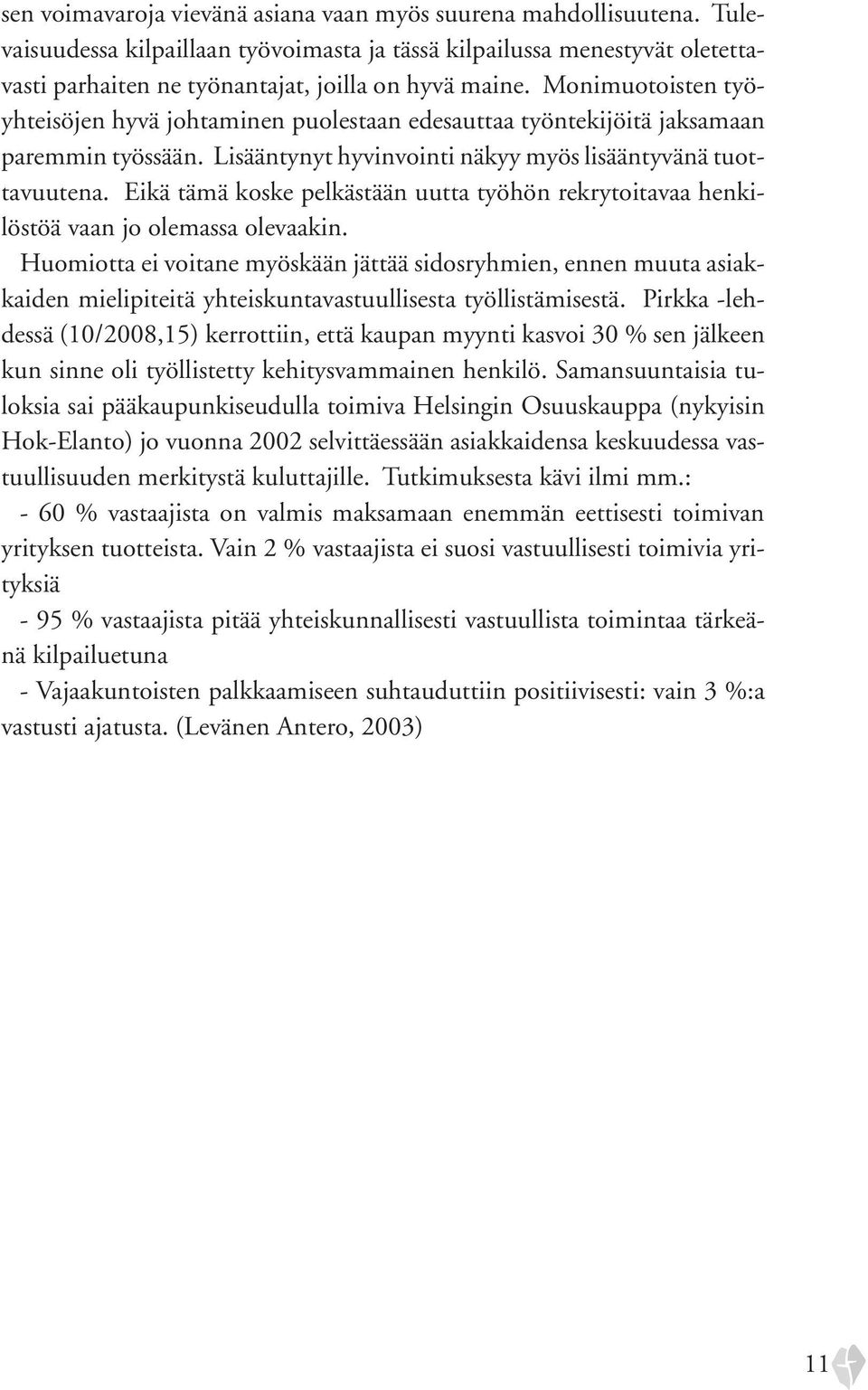 sen voimavaroja vievänä asiana vaan myös suurena mahdollisuutena. Tulevaisuudessa kilpaillaan työvoimasta ja tässä kilpailussa menestyvät oletettavasti parhaiten ne työnantajat, joilla on hyvä maine. Monimuotoisten työyhteisöjen hyvä johtaminen puolestaan edesauttaa työntekijöitä jaksamaan paremmin työssään. Lisääntynyt hyvinvointi näkyy myös lisääntyvänä tuottavuutena. Eikä tämä koske pelkästään uutta työhön rekrytoitavaa henkilöstöä vaan jo olemassa olevaakin.

Huomiotta ei voitane myöskään jättää sidosryhmien, ennen muuta asiakkaiden mielipiteitä yhteiskuntavastuullisesta työllistämisestä. Pirkka -lehdessä (10/2008,15) kerrottiin, että kaupan myynti kasvoi 30 % sen jälkeen kun sinne oli työllistetty kehitysvammainen henkilö. Samansuuntaisia tuloksia sai pääkaupunkiseudulla toimiva Helsingin Osuuskauppa (nykyisin Hok-Elanto) jo vuonna 2002 selvittäessään asiakkaidensa keskuudessa vastuullisuuden merkitystä kuluttajille. Tutkimuksesta kävi ilmi mm.:

- 60 % vastaajista on valmis maksamaan enemmän eettisesti toimivan yrityksen tuotteista. Vain 2 % vastaajista ei suosi vastuullisesti toimivia yrityksiä

- 95 % vastaajista pitää yhteiskunnallisesti vastuullista toimintaa tärkeänä kilpailuetuna

- Vajaakuntoisten palkkaamiseen suhtauduttiin positiivisesti: vain 3 %:a vastusti ajatusta. (Levänen Antero, 2003)

11